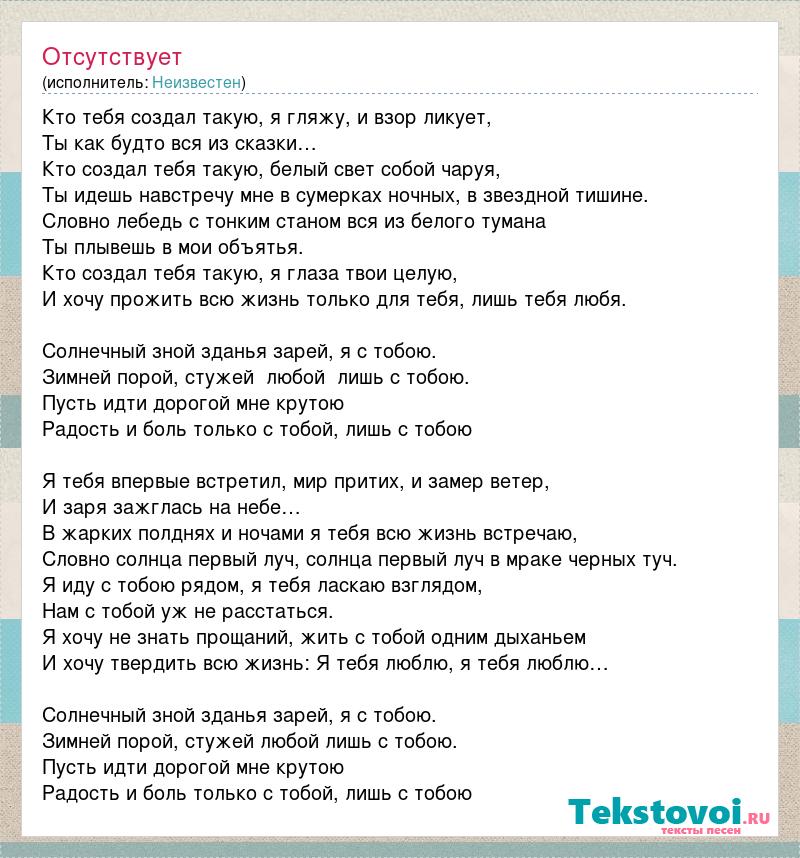 Отсутствует
(исполнитель: Неизвестен)

Кто тебя создал такую, я гляжу, и взор ликует,
Ты как будто вся из сказки…
Кто создал тебя такую, белый свет собой чаруя,
Ты идешь навстречу мне в сумерках ночных, в звездной тишине.
Словно лебедь с тонким станом вся из белого тумана
Ты плывешь в мои объятья.
Кто создал тебя такую, я глаза твои целую,
И хочу прожить всю жизнь только для тебя, лишь тебя любя.

Солнечный зной зданья зарей, я с тобою.
Зимней порой, стужей любой лишь с тобою.
Пусть идти дорогой мне крутою
Радость и боль только с тобой, лишь с тобою

Я тебя впервые встретил, мир притих, и замер ветер,
И заря зажглась на небе…
В жарких полднях и ночами я тебя всю жизнь встречаю,
Словно солнца первый луч, солнца первый луч в мраке черных туч.
Я иду с тобою рядом, я тебя ласкаю взглядом,
Нам с тобой уж не расстаться.
Я хочу не знать прощаний, жить с тобой одним дыханьем
И хочу твердить всю жизнь: Я тебя люблю, я тебя люблю…

Солнечный зной зданья зарей, я с тобою.
Зимней порой, стужей любой лишь с тобою.
Пусть идти дорогой мне крутою
Радость и боль только с тобой, лишь с тобою

Tekstovoi.ru
тексты песен